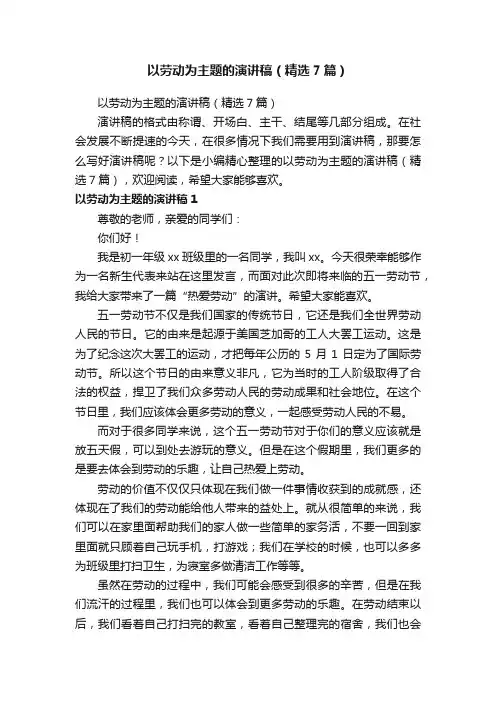 以劳动为主题的演讲稿（精选7篇）

以劳动为主题的演讲稿（精选7篇）

演讲稿的格式由称谓、开场白、主干、结尾等几部分组成。在社会发展不断提速的今天，在很多情况下我们需要用到演讲稿，那要怎么写好演讲稿呢？以下是小编精心整理的以劳动为主题的演讲稿（精选7篇），欢迎阅读，希望大家能够喜欢。

以劳动为主题的演讲稿1

尊敬的老师，亲爱的同学们：

你们好！

我是初一年级xx班级里的一名同学，我叫xx。今天很荣幸能够作为一名新生代表来站在这里发言，而面对此次即将来临的五一劳动节，我给大家带来了一篇“热爱劳动”的演讲。希望大家能喜欢。

五一劳动节不仅是我们国家的传统节日，它还是我们全世界劳动人民的节日。它的由来是起源于美国芝加哥的工人大罢工运动。这是为了纪念这次大罢工的运动，才把每年公历的5月1日定为了国际劳动节。所以这个节日的由来意义非凡，它为当时的工人阶级取得了合法的权益，捍卫了我们众多劳动人民的劳动成果和社会地位。在这个节日里，我们应该体会更多劳动的意义，一起感受劳动人民的不易。

而对于很多同学来说，这个五一劳动节对于你们的意义应该就是放五天假，可以到处去游玩的意义。但是在这个假期里，我们更多的是要去体会到劳动的乐趣，让自己热爱上劳动。

劳动的价值不仅仅只体现在我们做一件事情收获到的成就感，还体现在了我们的劳动能给他人带来的益处上。就从很简单的来说，我们可以在家里面帮助我们的家人做一些简单的家务活，不要一回到家里面就只顾着自己玩手机，打游戏；我们在学校的时候，也可以多多为班级里打扫卫生，为寝室多做清洁工作等等。

虽然在劳动的过程中，我们可能会感受到很多的辛苦，但是在我们流汗的过程里，我们也可以体会到更多劳动的乐趣。在劳动结束以后，我们看着自己打扫完的教室，看着自己整理完的宿舍，我们也会